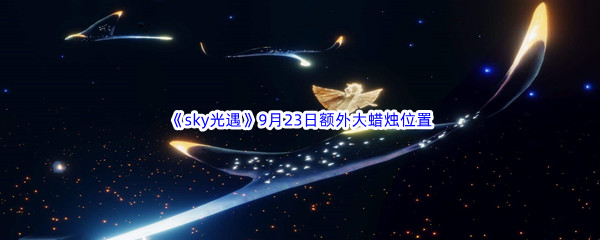 《sky光遇》9月23日额外大蜡烛位置